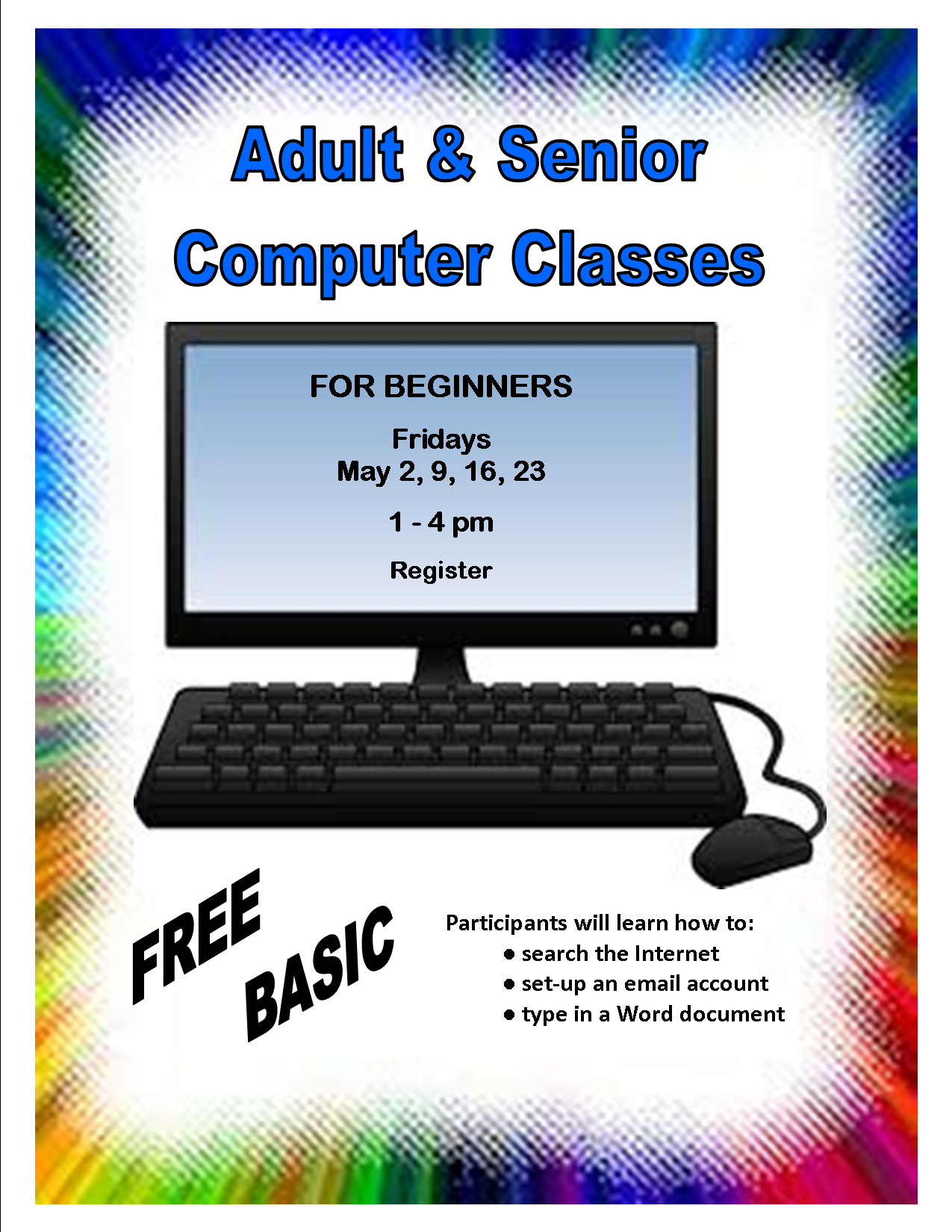 Adult & Senior
Computer Classes

FOR BEGINNERS

Fridays
May 2, 9, 16, 23

1 - 4 pm

Register

FREE

BASIC

Participants will learn how to:
• search the Internet
• set-up an email account
• type in a Word document